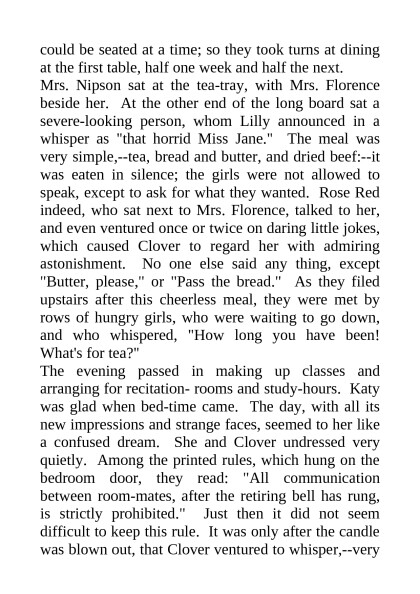 could be seated at a time; so they took turns at dining at the first table, half one week and half the next.
Mrs. Nipson sat at the tea-tray, with Mrs. Florence beside her. At the other end of the long board sat a severe-looking person, whom Lilly announced in a whisper as "that horrid Miss Jane." The meal was very simple,--tea, bread and butter, and dried beef:--it was eaten in silence; the girls were not allowed to speak, except to ask for what they wanted. Rose Red indeed, who sat next to Mrs. Florence, talked to her, and even ventured once or twice on daring little jokes, which caused Clover to regard her with admiring astonishment. No one else said any thing, except "Butter, please," or "Pass the bread." As they filed upstairs after this cheerless meal, they were met by rows of hungry girls, who were waiting to go down, and who whispered, "How long you have been! What's for tea?"
The evening passed in making up classes and arranging for recitation- rooms and study-hours. Katy was glad when bed-time came. The day, with all its new impressions and strange faces, seemed to her like a confused dream. She and Clover undressed very quietly. Among the printed rules, which hung on the bedroom door, they read: "All communication between room-mates, after the retiring bell has rung, is strictly prohibited." Just then it did not seem difficult to keep this rule. It was only after the candle was blown out, that Clover ventured to whisper,--very